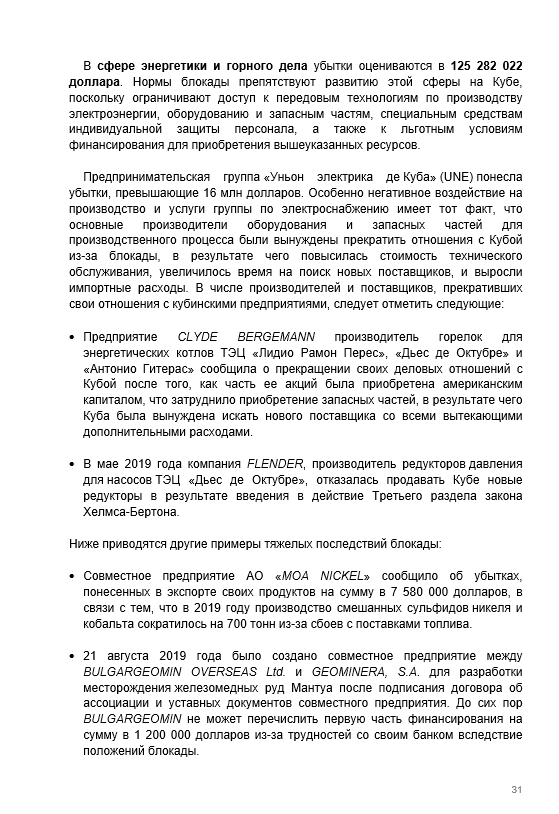 В сфере энергетики и горного дела убытки оцениваются в 125 282 022 доллара. Нормы блокады препятствуют развитию этой сферы на Кубе, поскольку ограничивают доступ к передовым технологиям по производству электроэнергии, оборудованию и запасным частям, специальным средствам индивидуальной защиты персонала, а также к льготным условиям финансирования для приобретения вышеуказанных ресурсов.

Предпринимательская группа «Уньон электрика де Куба» (UNE) понесла убытки, превышающие 16 млн долларов. Особенно негативное воздействие на производство и услуги группы по электроснабжению имеет тот факт, что основные производители оборудования и запасных частей для производственного процесса были вынуждены прекратить отношения с Кубой из-за блокады, в результате чего повысилась стоимость технического обслуживания, увеличилось время на поиск новых поставщиков, и выросли импортные расходы. В числе производителей и поставщиков, прекративших свои отношения с кубинскими предприятиями, следует отметить следующие:

• Предприятие CLYDE BERGEMANN производитель горелок для энергетических котлов ТЭЦ «Лидио Рамон Перес», «Дьес де Октубре» и «Антонио Гитерас» сообщила о прекращении своих деловых отношений с Кубой после того, как часть ее акций была приобретена американским капиталом, что затруднило приобретение запасных частей, в результате чего Куба была вынуждена искать нового поставщика со всеми вытекающими дополнительными расходами.

• В мае 2019 года компания FLENDER, производитель редукторов давления для насосов ТЭЦ «Дьес де Октубре», отказалась продавать Кубе новые редукторы в результате введения в действие Третьего раздела закона Хелмса-Бертона.

Ниже приводятся другие примеры тяжелых последствий блокады:

• Совместное предприятие АО «MOA NICKEL» сообщило об убытках, понесенных в экспорте своих продуктов на сумму в 7 580 000 долларов, в связи с тем, что в 2019 году производство смешанных сульфидов никеля и кобальта сократилось на 700 тонн из-за сбоев с поставками топлива.

• 21 августа 2019 года было создано совместное предприятие между BULGARGEOMIN OVERSEAS Ltd. и GEOMINERA, S.A. для разработки месторождения железомедных руд Мантуа после подписания договора об ассоциации и уставных документов совместного предприятия. До сих пор BULGARGEOMIN не может перечислить первую часть финансирования на сумму в 1 200 000 долларов из-за трудностей со своим банком вследствие положений блокады.

31